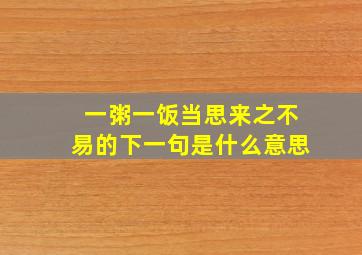 一粥一饭当思来之不易的下一句是什么意思